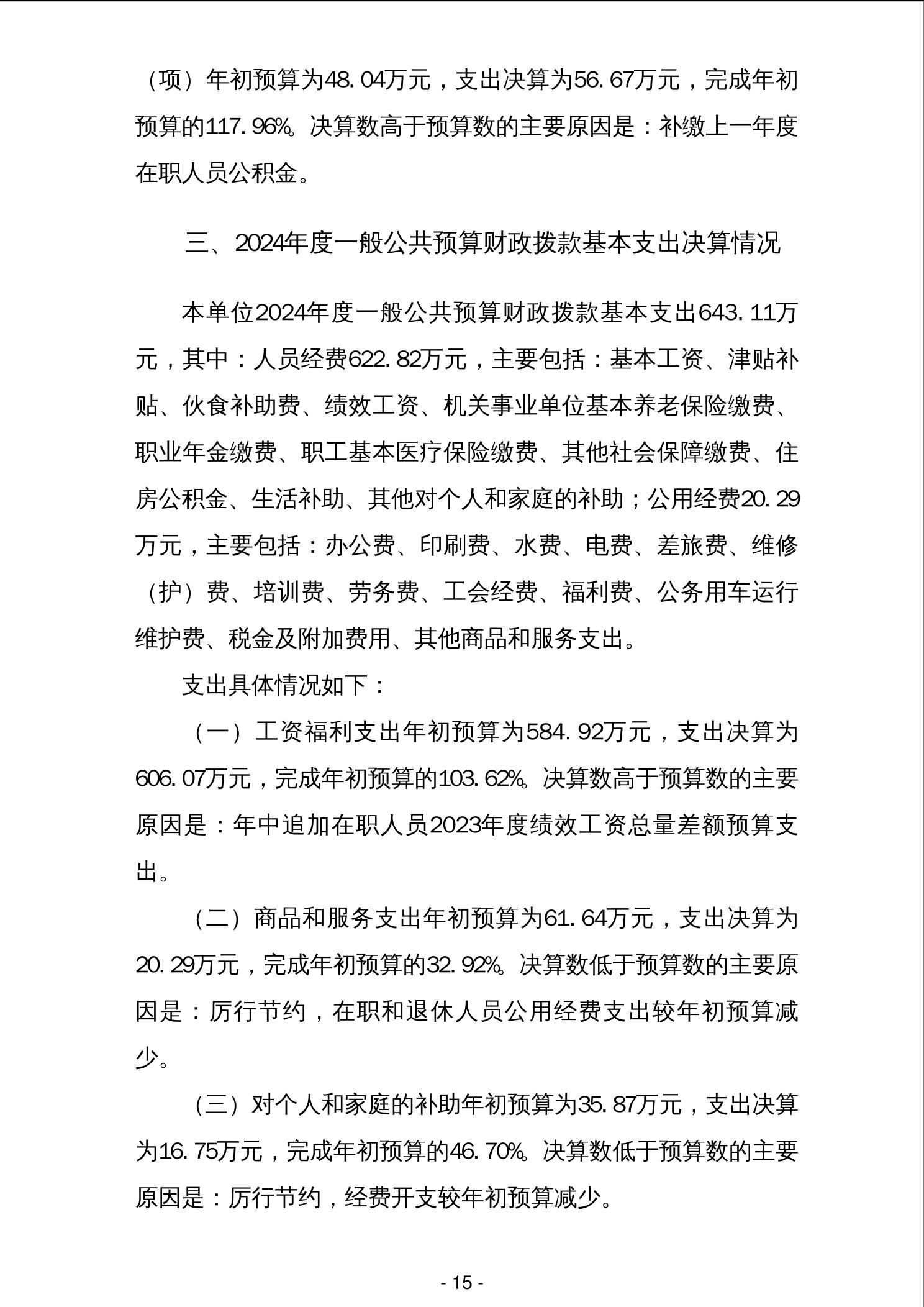 （项）年初预算为48.04万元，支出决算为56.67万元，完成年初预算的117.96%。决算数高于预算数的主要原因是：补缴上一年度在职人员公积金。

三、2024年度一般公共预算财政拨款基本支出决算情况

本单位2024年度一般公共预算财政拨款基本支出643.11万元，其中：人员经费622.82万元，主要包括：基本工资、津贴补贴、伙食补助费、绩效工资、机关事业单位基本养老保险缴费、职业年金缴费、职工基本医疗保险缴费、其他社会保障缴费、住房公积金、生活补助、其他对个人和家庭的补助；公用经费20.29万元，主要包括：办公费、印刷费、水费、电费、差旅费、维修（护）费、培训费、劳务费、工会经费、福利费、公务用车运行维护费、税金及附加费用、其他商品和服务支出。

支出具体情况如下：

（一）工资福利支出年初预算为584.92万元，支出决算为606.07万元，完成年初预算的103.62%。决算数高于预算数的主要原因是：年中追加在职人员2023年度绩效工资总量差额预算支出。

（二）商品和服务支出年初预算为61.64万元，支出决算为20.29万元，完成年初预算的32.92%。决算数低于预算数的主要原因是：厉行节约，在职和退休人员公用经费支出较年初预算减少。

（三）对个人和家庭的补助年初预算为35.87万元，支出决算为16.75万元，完成年初预算的46.70%。决算数低于预算数的主要原因是：厉行节约，经费开支较年初预算减少。

- 15 -